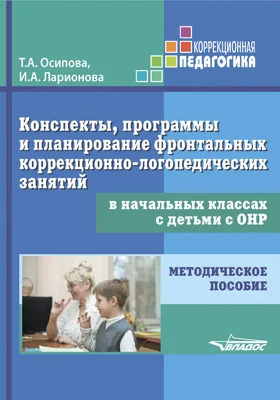 Т.А. Осипова,
И.А. Ларионова

КОРРЕКЦИОННАЯ
ПЕДАГОГИКА

Конспекты, программы и планирование фронтальных коррекционно-логопедических занятий

в начальных классах с детьми с ОНР

МЕТОДИЧЕСКОЕ ПОСОБИЕ

ВЛАДОС